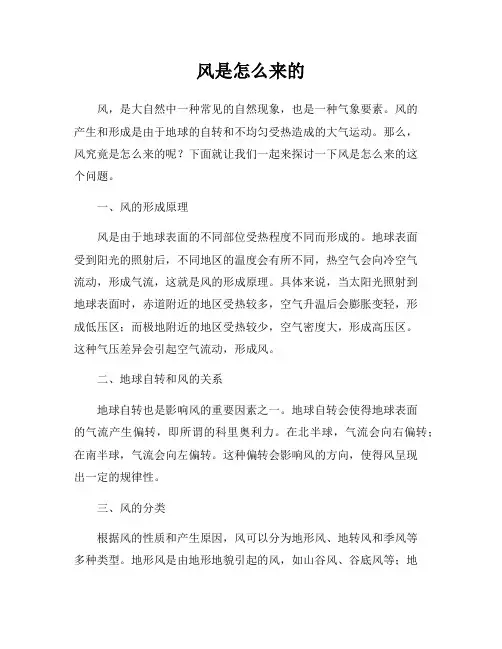 风是怎么来的

风，是大自然中一种常见的自然现象，也是一种气象要素。风的产生和形成是由于地球的自转和不均匀受热造成的大气运动。那么，风究竟是怎么来的呢？下面就让我们一起来探讨一下风是怎么来的这个问题。

一、风的形成原理

风是由于地球表面的不同部位受热程度不同而形成的。地球表面受到阳光的照射后，不同地区的温度会有所不同，热空气会向冷空气流动，形成气流，这就是风的形成原理。具体来说，当太阳光照射到地球表面时，赤道附近的地区受热较多，空气升温后会膨胀变轻，形成低压区；而极地附近的地区受热较少，空气密度大，形成高压区。这种气压差异会引起空气流动，形成风。

二、地球自转和风的关系

地球自转也是影响风的重要因素之一。地球自转会使得地球表面的气流产生偏转，即所谓的科里奥利力。在北半球，气流会向右偏转；在南半球，气流会向左偏转。这种偏转会影响风的方向，使得风呈现出一定的规律性。

三、风的分类

根据风的性质和产生原因，风可以分为地形风、地转风和季风等多种类型。地形风是由地形地貌引起的风，如山谷风、谷底风等；地